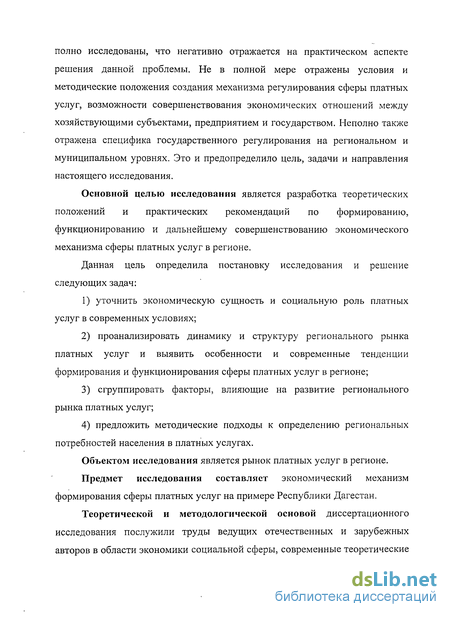 полно исследованы, что негативно отражается на практическом аспекте решения данной проблемы. Не в полной мере отражены условия и методические положения создания механизма регулирования сферы платных услуг, возможности совершенствования экономических отношений между хозяйствующими субъектами, предприятием и государством. Неполно также отражена специфика государственного регулирования на региональном и муниципальном уровнях. Это и предопределило цель, задачи и направления настоящего исследования.

Основной целью исследования является разработка теоретических положений и практических рекомендаций по формированию, функционированию и дальнейшему совершенствованию экономического механизма сферы платных услуг в регионе.

Данная цель определила постановку исследования и решение следующих задач:

1) уточнить экономическую сущность и социальную роль платных услуг в современных условиях;

2) проанализировать динамику и структуру регионального рынка платных услуг и выявить особенности и современные тенденции формирования и функционирования сферы платных услуг в регионе;

3) сгруппировать факторы, влияющие на развитие регионального рынка платных услуг;

4) предложить методические подходы к определению региональных потребностей населения в платных услугах.

Объектом исследования является рынок платных услуг в регионе.

Предмет исследования составляет экономический механизм формирования сферы платных услуг на примере Республики Дагестан.

Теоретической и методологической основой диссертационного исследования послужили труды ведущих отечественных и зарубежных авторов в области экономики социальной сферы, современные теоретические

dsLib.net
библиотека диссертаций